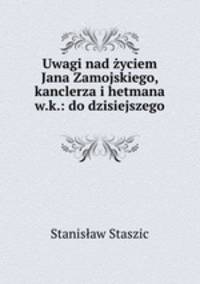 Uwagi nad życiem Jana Zamojskiego, kanclerza i hetmana w.k.: do dzisiejszego

Stanisław Staszic